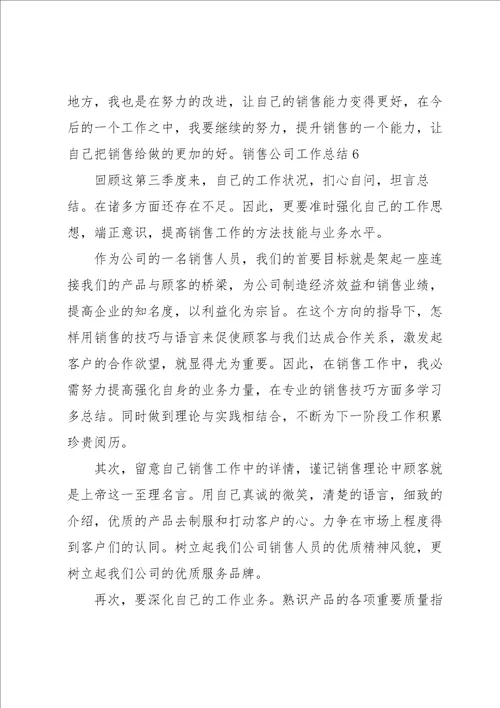 地方，我也是在努力的改进，让自己的销售能力变得更好，在今后的一个工作之中，我要继续的努力，提升销售的一个能力，让自己把销售给做的更加的好。销售公司工作总结 6

回顾这第三季度来，自己的工作状况，扪心自问，坦言总结。在诸多方面还存在不足。因此，更要准时强化自己的工作思想，端正意识，提高销售工作的方法技能与业务水平。

作为公司的一名销售人员，我们的首要目标就是架起一座连接我们的产品与顾客的桥梁，为公司制造经济效益和销售业绩，提高企业的知名度，以利益化为宗旨。在这个方向的指导下，怎样用销售的技巧与语言来促使顾客与我们达成合作关系，激发起客户的合作欲望，就显得尤为重要。因此，在销售工作中，我必需努力提高强化自身的业务力量，在专业的销售技巧方面多学习多总结。同时做到理论与实践相结合，不断为下一阶段工作积累珍贵阅历。

其次，留意自己销售工作中的详情，谨记销售理论中顾客就是上帝这一至理名言。用自己真诚的微笑，清楚的语言，细致的介绍，优质的产品去制服和打动客户的心。力争在市场上程度得到客户们的认同。树立起我们公司销售人员的优质精神风貌，更树立起我们公司的优质服务品牌。

再次，要深化自己的工作业务。熟识产品的各项重要质量指